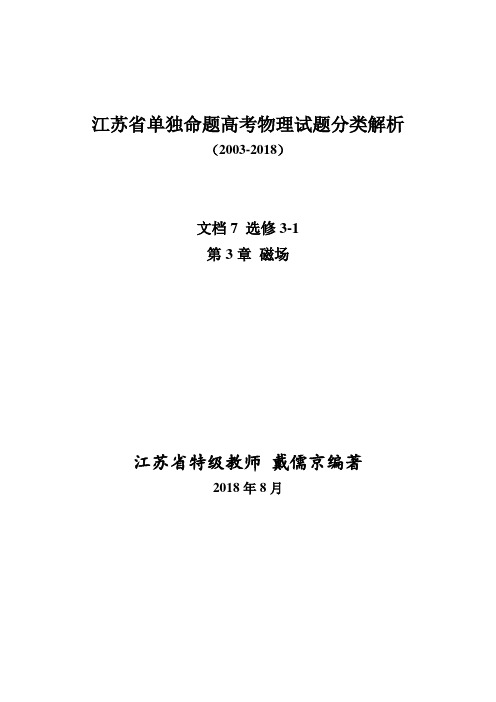 江苏省单独命题高考物理试题分类解析
（2003-2018）

文档 7 选修 3-1
第 3 章 磁场

江苏省特级教师 戴儒京编著
2018 年 8 月